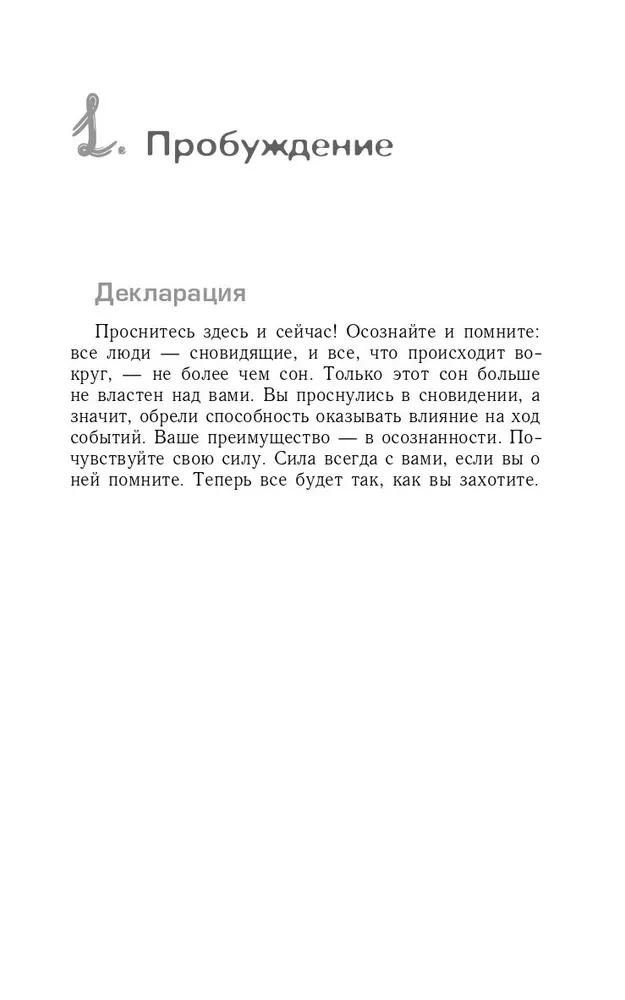 1. Пробуждение

Декларация

Проснитесь здесь и сейчас! Осознайте и помните: все люди — сновидящие, и все, что происходит вокруг, — не более чем сон. Только этот сон больше не властен над вами. Вы проснулись в сновидении, а значит, обрели способность оказывать влияние на ход событий. Ваше преимущество — в осознанности. Почувствуйте свою силу. Сила всегда с вами, если вы о ней помните. Теперь все будет так, как вы захотите.